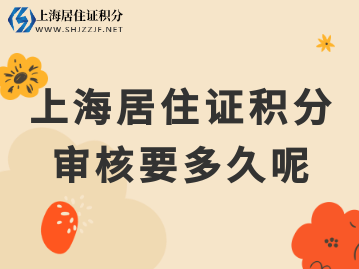 上海居住证积分
WWW.SHJZZJF.NET

上海居住证积分
审核要多久呢